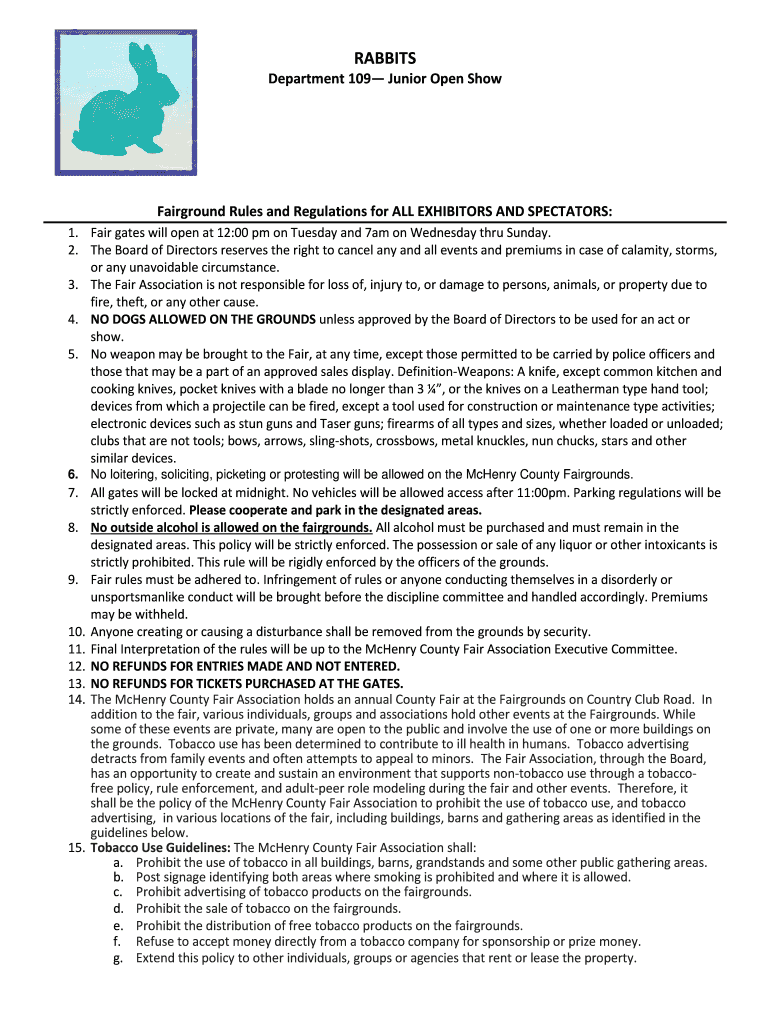 RABBITS

Department 109— Junior Open Show

Fairground Rules and Regulations for ALL EXHIBITORS AND SPECTATORS:

1. Fair gates will open at 12:00 pm on Tuesday and 7am on Wednesday thru Sunday.
2. The Board of Directors reserves the right to cancel any and all events and premiums in case of calamity, storms, or any unavoidable circumstance.
3. The Fair Association is not responsible for loss of, injury to, or damage to persons, animals, or property due to fire, theft, or any other cause.
4. NO DOGS ALLOWED ON THE GROUNDS unless approved by the Board of Directors to be used for an act or show.
5. No weapon may be brought to the Fair, at any time, except those permitted to be carried by police officers and those that may be a part of an approved sales display. Definition-Weapons: A knife, except common kitchen and cooking knives, pocket knives with a blade no longer than 3 ¼", or the knives on a Leatherman type hand tool; devices from which a projectile can be fired, except a tool used for construction or maintenance type activities; electronic devices such as stun guns and Taser guns; firearms of all types and sizes, whether loaded or unloaded; clubs that are not tools; bows, arrows, sling-shots, crossbows, metal knuckles, nun chucks, stars and other similar devices.
6. No loitering, soliciting, picketing or protesting will be allowed on the McHenry County Fairgrounds.
7. All gates will be locked at midnight. No vehicles will be allowed access after 11:00pm. Parking regulations will be strictly enforced. Please cooperate and park in the designated areas.
8. No outside alcohol is allowed on the fairgrounds. All alcohol must be purchased and must remain in the designated areas. This policy will be strictly enforced. The possession or sale of any liquor or other intoxicants is strictly prohibited. This rule will be rigidly enforced by the officers of the grounds.
9. Fair rules must be adhered to. Infringement of rules or anyone conducting themselves in a disorderly or unsportsmanlike conduct will be brought before the discipline committee and handled accordingly. Premiums may be withheld.
10. Anyone creating or causing a disturbance shall be removed from the grounds by security.
11. Final Interpretation of the rules will be up to the McHenry County Fair Association Executive Committee.
12. NO REFUNDS FOR ENTRIES MADE AND NOT ENTERED.
13. NO REFUNDS FOR TICKETS PURCHASED AT THE GATES.
14. The McHenry County Fair Association holds an annual County Fair at the Fairgrounds on Country Club Road. In addition to the fair, various individuals, groups and associations hold other events at the Fairgrounds. While some of these events are private, many are open to the public and involve the use of one or more buildings on the grounds. Tobacco use has been determined to contribute to ill health in humans. Tobacco advertising detracts from family events and often attempts to appeal to minors. The Fair Association, through the Board, has an opportunity to create and sustain an environment that supports non-tobacco use through a tobacco-free policy, rule enforcement, and adult-peer role modeling during the fair and other events. Therefore, it shall be the policy of the McHenry County Fair Association to prohibit the use of tobacco use, and tobacco advertising, in various locations of the fair, including buildings, barns and gathering areas as identified in the guidelines below.
15. Tobacco Use Guidelines: The McHenry County Fair Association shall:
a. Prohibit the use of tobacco in all buildings, barns, grandstands and some other public gathering areas.
b. Post signage identifying both areas where smoking is prohibited and where it is allowed.
c. Prohibit advertising of tobacco products on the fairgrounds.
d. Prohibit the sale of tobacco on the fairgrounds.
e. Prohibit the distribution of free tobacco products on the fairgrounds.
f. Refuse to accept money directly from a tobacco company for sponsorship or prize money.
g. Extend this policy to other individuals, groups or agencies that rent or lease the property.